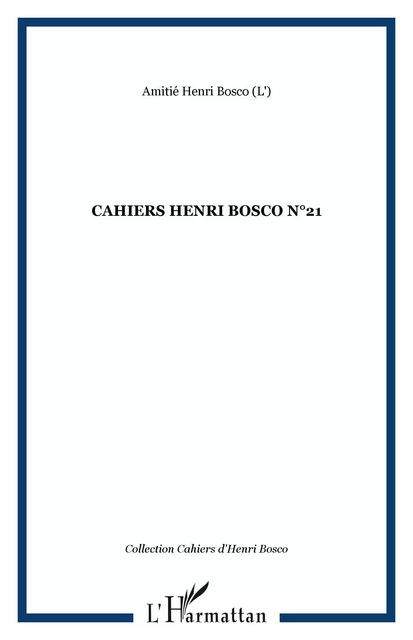 Amitié Henri Bosco (L')

CAHIERS HENRI BOSCO N°21

Collection Cahiers d'Henri Bosco

L'Harmattan